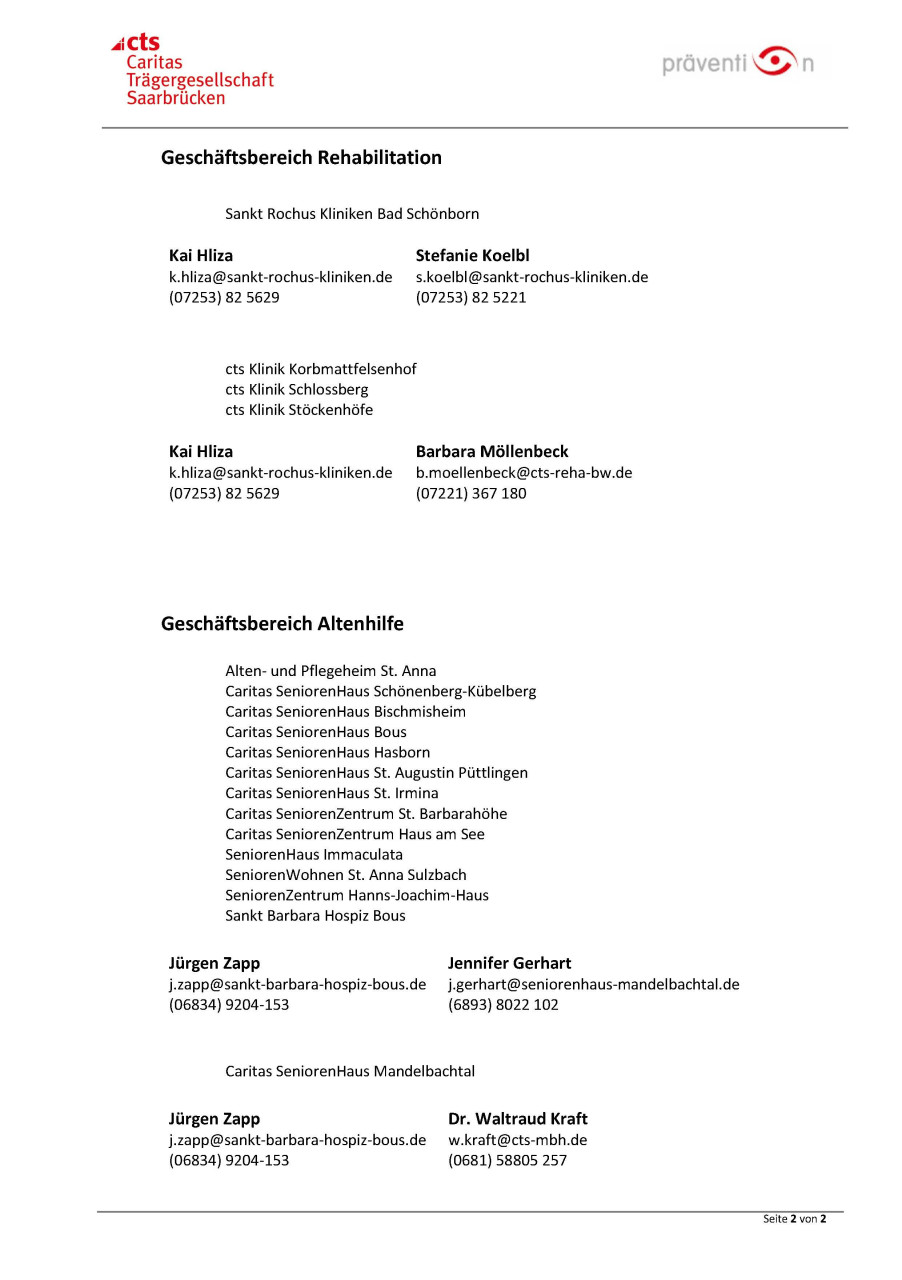 cts
Caritas
Trägergesellschaft
Saarbrücken

präventi n

Geschäftsbereich Rehabilitation

Sankt Rochus Kliniken Bad Schönborn

Kai Hliza
k.hliza@sankt-rochus-kliniken.de
(07253) 82 5629

Stefanie Koelbl
s.koelbl@sankt-rochus-kliniken.de
(07253) 82 5221

cts Klinik Korbmattfelsenhof
cts Klinik Schlossberg
cts Klinik Stöckenhöfe

Kai Hliza
k.hliza@sankt-rochus-kliniken.de
(07253) 82 5629

Barbara Möllenbeck
b.moellenbeck@cts-reha-bw.de
(07221) 367 180

Geschäftsbereich Altenhilfe

Alten- und Pflegeheim St. Anna
Caritas SeniorenHaus Schönenberg-Kübelberg
Caritas SeniorenHaus Bischmisheim
Caritas SeniorenHaus Bous
Caritas SeniorenHaus Hasborn
Caritas SeniorenHaus St. Augustin Püttlingen
Caritas SeniorenHaus St. Irmina
Caritas SeniorenZentrum St. Barbarahöhe
Caritas SeniorenZentrum Haus am See
SeniorenHaus Immaculata
SeniorenWohnen St. Anna Sulzbach
SeniorenZentrum Hanns-Joachim-Haus
Sankt Barbara Hospiz Bous

Jürgen Zapp
j.zapp@sankt-barbara-hospiz-bous.de
(06834) 9204-153

Jennifer Gerhart
j.gerhart@seniorenhaus-mandelbachtal.de
(6893) 8022 102

Caritas SeniorenHaus Mandelbachtal

Jürgen Zapp
j.zapp@sankt-barbara-hospiz-bous.de
(06834) 9204-153

Dr. Waltraud Kraft
w.kraft@cts-mbh.de
(0681) 58805 257

Seite 2 von 2